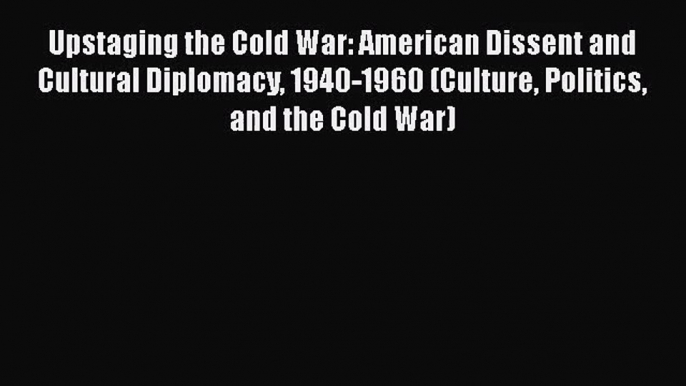 Upstaging the Cold War: American Dissent and Cultural Diplomacy, 1940-1960 (Culture, Politics, and the Cold War)